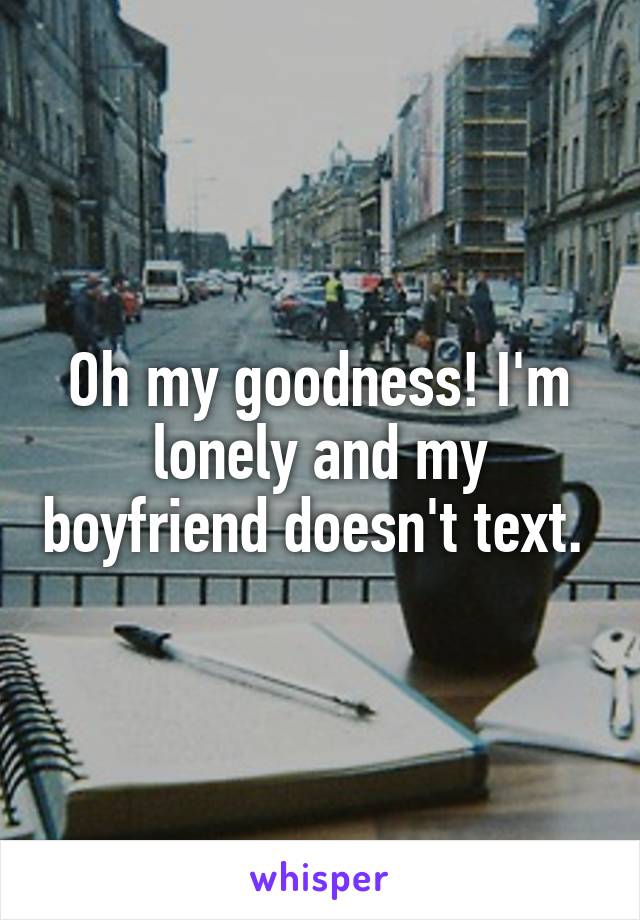 Oh my goodness! I'm lonely and my boyfriend doesn't text.

whisper